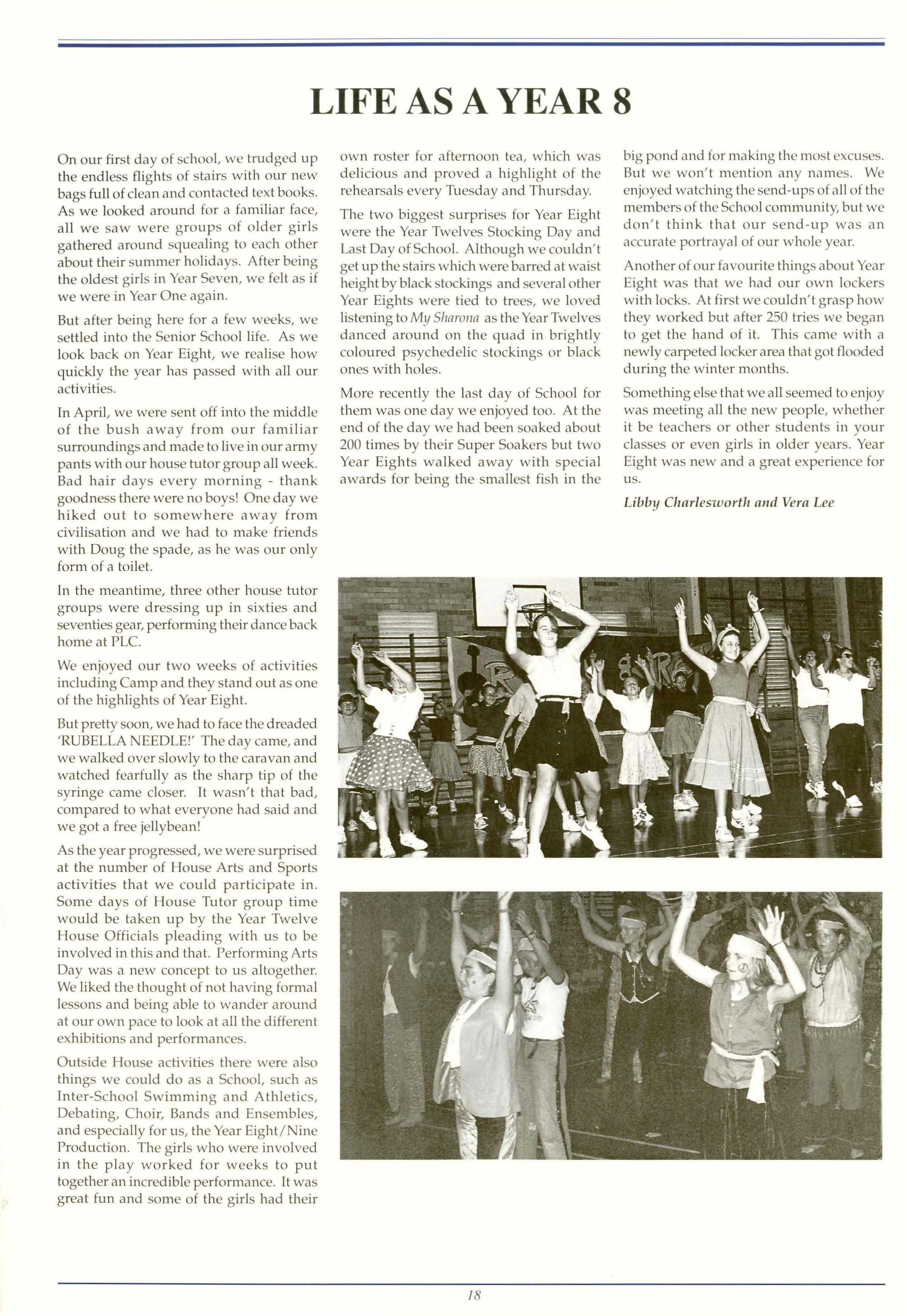 LIFE AS A YEAR 8

On our first day of school, we trudged up the endless flights of stairs with our new bags full of clean and contacted text books. As we looked around for a familiar face, all we saw were groups of older girls gathered around squealing to each other about their summer holidays. After being the oldest girls in Year Seven, we felt as if we were in Year One again.

But after being here for a few weeks, we settled into the Senior School life. As we look back on Year Eight, we realise how quickly the year has passed with all our activities.

In April, we were sent off into the middle of the bush away from our familiar surroundings and made to live in our army pants with our house tutor group all week. Bad hair days every morning - thank goodness there were no boys! One day we hiked out to somewhere away from civilisation and we had to make friends with Doug the spade, as he was our only form of a toilet.

In the meantime, three other house tutor groups were dressing up in sixties and seventies gear, performing their dance back home at PLC.

We enjoyed our two weeks of activities including Camp and they stand out as one of the highlights of Year Eight.

But pretty soon, we had to face the dreaded 'RUBELLA NEEDLE!' The day came, and we walked over slowly to the caravan and watched fearfully as the sharp tip of the syringe came closer. It wasn't that bad, compared to what everyone had said and we got a free jellybean!

As the year progressed, we were surprised at the number of House Arts and Sports activities that we could participate in. Some days of House Tutor group time would be taken up by the Year Twelve House Officials pleading with us to be involved in this and that. Performing Arts Day was a new concept to us altogether. We liked the thought of not having formal lessons and being able to wander around at our own pace to look at all the different exhibitions and performances.

Outside House activities there were also things we could do as a School, such as Inter-School Swimming and Athletics, Debating, Choir, Bands and Ensembles, and especially for us, the Year Eight/Nine Production. The girls who were involved in the play worked for weeks to put together an incredible performance. It was great fun and some of the girls had their own roster for afternoon tea, which was delicious and proved a highlight of the rehearsals every Tuesday and Thursday.

The two biggest surprises for Year Eight were the Year Twelves Stocking Day and Last Day of School. Although we couldn't get up the stairs which were barred at waist height by black stockings and several other Year Eights were tied to trees, we loved listening to My Sharona as the Year Twelves danced around on the quad in brightly coloured psychedelic stockings or black ones with holes.

More recently the last day of School for them was one day we enjoyed too. At the end of the day we had been soaked about 200 times by their Super Soakers but two Year Eights walked away with special awards for being the smallest fish in the big pond and for making the most excuses. But we won't mention any names. We enjoyed watching the send-ups of all of the members of the School community, but we don't think that our send-up was an accurate portrayal of our whole year.

Another of our favourite things about Year Eight was that we had our own lockers with locks. At first we couldn't grasp how they worked but after 250 tries we began to get the hand of it. This came with a newly carpeted locker area that got flooded during the winter months.

Something else that we all seemed to enjoy was meeting all the new people, whether it be teachers or other students in your classes or even girls in older years. Year Eight was new and a great experience for us.

Libby Charlesworth and Vera Lee

18